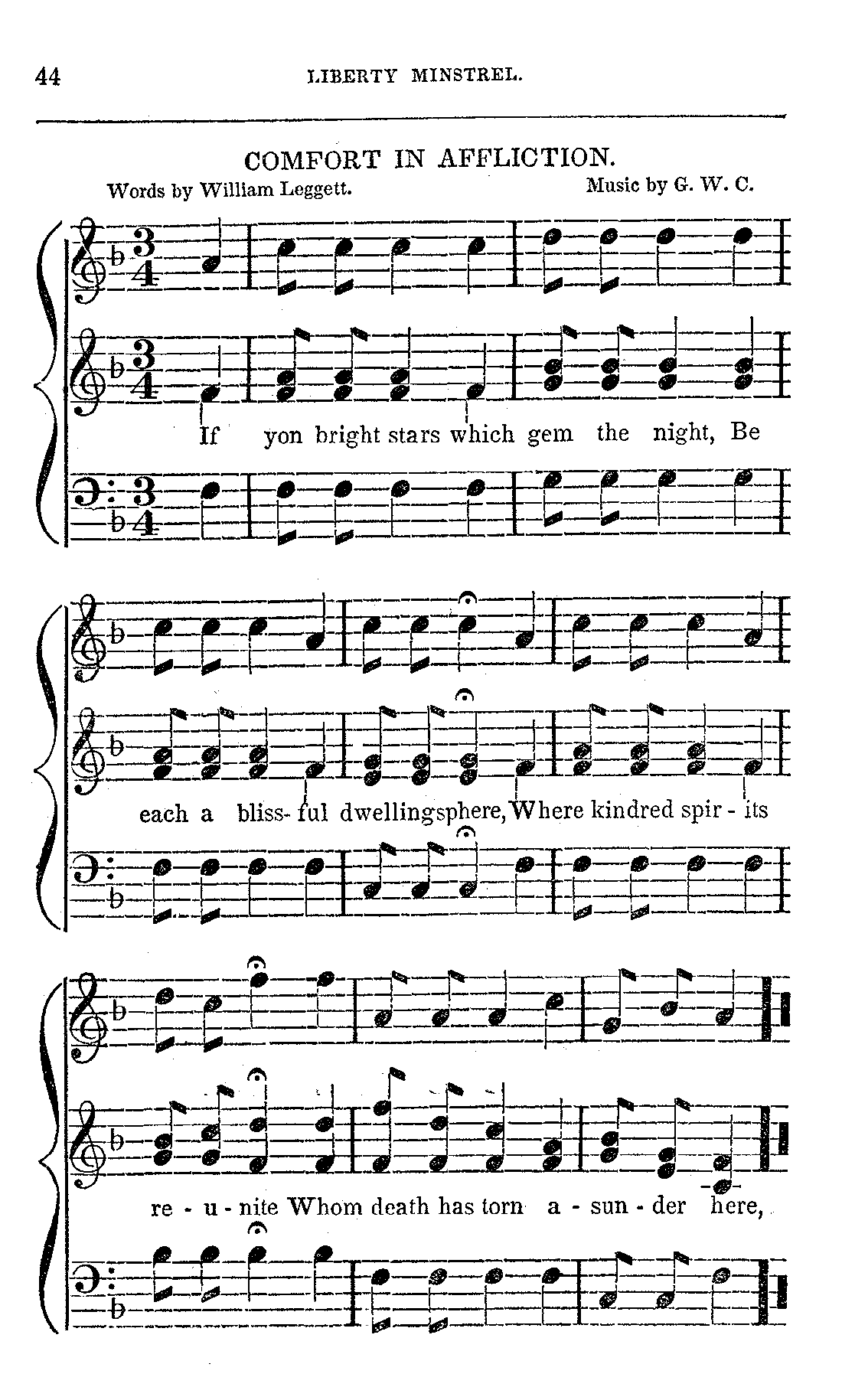 44 LIBERTY MINSTREL.

COMFORT IN AFFLICTION.

Words by William Leggett.

Music by G. W. C.

If yon bright stars which gem the night, Be

each a bliss- ful dwellingsphere, Where kindred spir - its

re - u - nite Whom death has torn a - sun - der here,